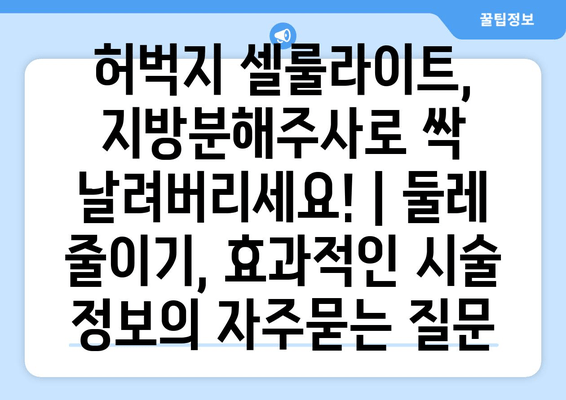 꿀팁정보

허벅지 셀룰라이트, 지방분해주사로 싹 날려버리세요! | 둘레 줄이기, 효과적인 시술 정보의 자주묻는 질문